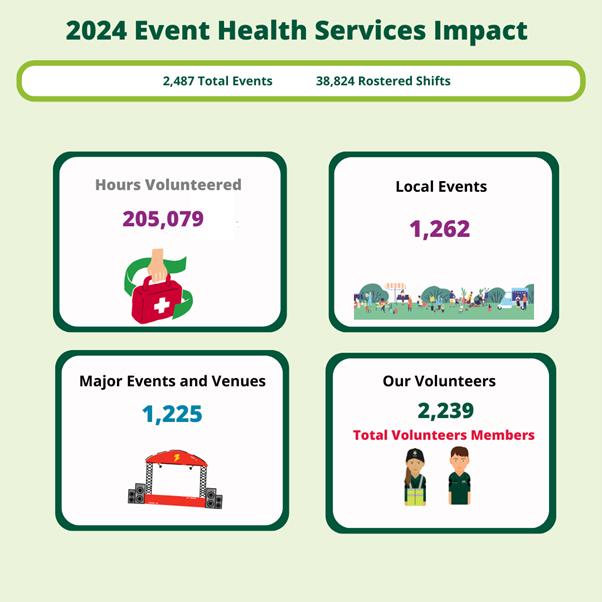 2024 Event Health Services Impact

2,487 Total Events 38,824 Rostered Shifts

Hours Volunteered
205,079

Local Events
1,262

Major Events and Venues
1,225

Our Volunteers
2,239
Total Volunteers Members